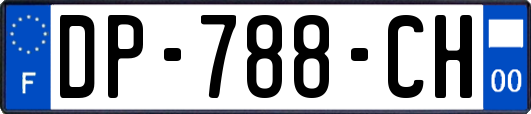 F
DP-788-CH
00